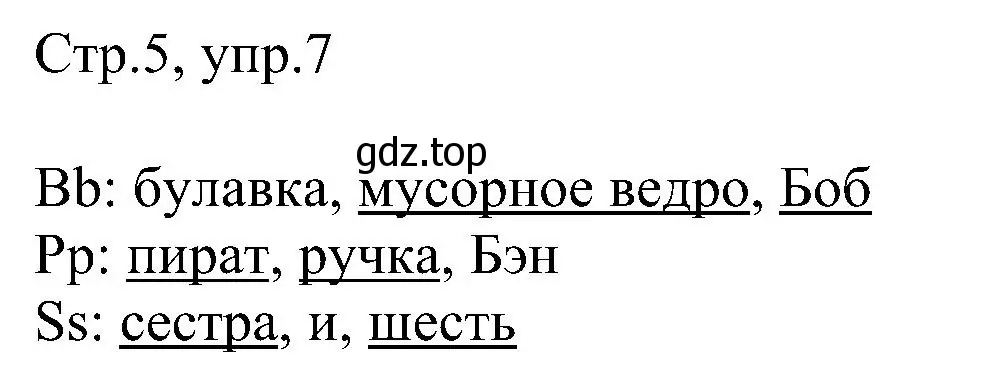 Стр.5, упр.7

gdz.top

Bb: булавка, мусорное ведро, Боб
Pp: пират, ручка, Бэн
Ss: сестра, и, шесть